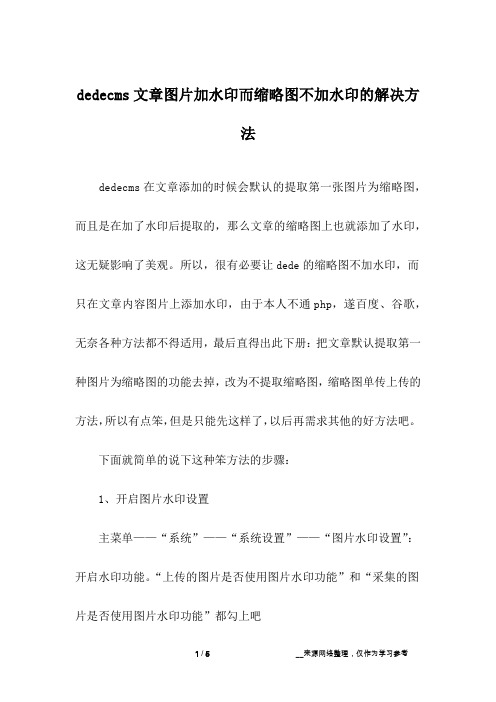 dedecms 文章图片加水印而缩略图不加水印的解决方法

dedecms 在文章添加的时候会默认的提取第一张图片为缩略图，而且是在加了水印后提取的，那么文章的缩略图上也就添加了水印，这无疑影响了美观。所以，很有必要让 dede 的缩略图不加水印，而只在文章内容图片上添加水印，由于本人不通 php，遂百度、谷歌，无奈各种方法都不得适用，最后直得出此下册：把文章默认提取第一种图片为缩略图的功能去掉，改为不提取缩略图，缩略图单传上传的方法，所以有点笨，但是只能先这样了，以后再需求其他的好方法吧。

下面就简单的说下这种笨方法的步骤：

1、开启图片水印设置

主菜单——“系统”——“系统设置”——“图片水印设置”：开启水印功能。“上传的图片是否使用图片水印功能”和“采集的图片是否使用图片水印功能”都勾上吧

1 / 5　　__来源网络整理，仅作为学习参考